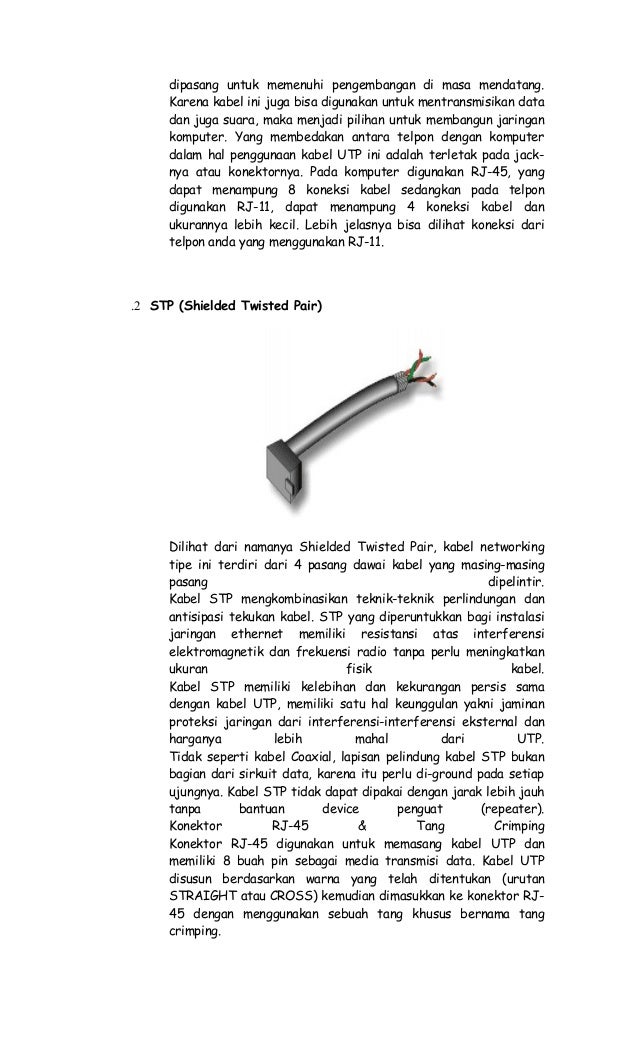 dipasang untuk memenuhi pengembangan di masa mendatang. Karena kabel ini juga bisa digunakan untuk mentransmisikan data dan juga suara, maka menjadi pilihan untuk membangun jaringan komputer. Yang membedakan antara telpon dengan komputer dalam hal penggunaan kabel UTP ini adalah terletak pada jack-nya atau konektornya. Pada komputer digunakan RJ-45, yang dapat menampung 8 koneksi kabel sedangkan pada telpon digunakan RJ-11, dapat menampung 4 koneksi kabel dan ukurannya lebih kecil. Lebih jelasnya bisa dilihat koneksi dari telpon anda yang menggunakan RJ-11.

.2 STP (Shielded Twisted Pair)

Dilihat dari namanya Shielded Twisted Pair, kabel networking tipe ini terdiri dari 4 pasang dawai kabel yang masing-masing pasang dipelintir.
Kabel STP mengkombinasikan teknik-teknik perlindungan dan antisipasi tekukan kabel. STP yang diperuntukkan bagi instalasi jaringan ethernet memiliki resistansi atas interferensi elektromagnetik dan frekuensi radio tanpa perlu meningkatkan ukuran fisik kabel.
Kabel STP memiliki kelebihan dan kekurangan persis sama dengan kabel UTP, memiliki satu hal keunggulan yakni jaminan proteksi jaringan dari interferensi-interferensi eksternal dan harganya lebih mahal dari UTP.
Tidak seperti kabel Coaxial, lapisan pelindung kabel STP bukan bagian dari sirkuit data, karena itu perlu di-ground pada setiap ujungnya. Kabel STP tidak dapat dipakai dengan jarak lebih jauh tanpa bantuan device penguat (repeater).
Konektor RJ-45 & Tang Crimping
Konektor RJ-45 digunakan untuk memasang kabel UTP dan memiliki 8 buah pin sebagai media transmisi data. Kabel UTP disusun berdasarkan warna yang telah ditentukan (urutan STRAIGHT atau CROSS) kemudian dimasukkan ke konektor RJ-45 dengan menggunakan sebuah tang khusus bernama tang crimping.